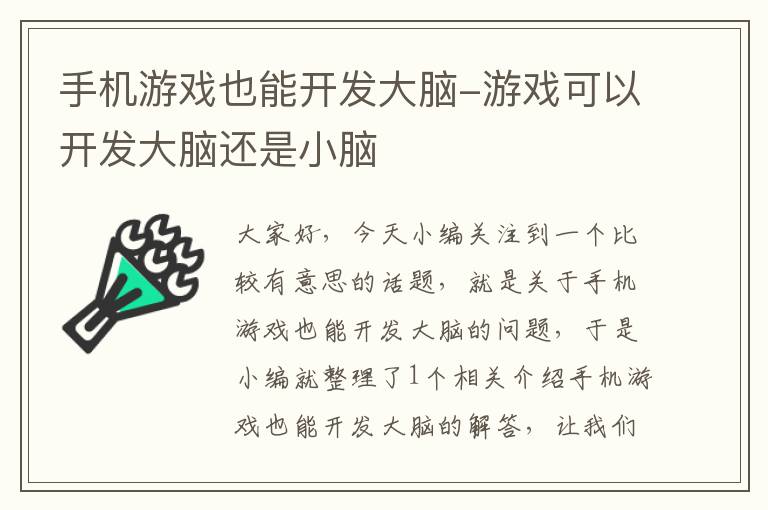 手机游戏也能开发大脑–游戏可以开发大脑还是小脑

大家好，今天小编关注到一个比较有意思的话题，就是关于手机游戏也能开发大脑的问题，于是小编就整理了1个相关介绍手机游戏也能开发大脑的解答，让我们